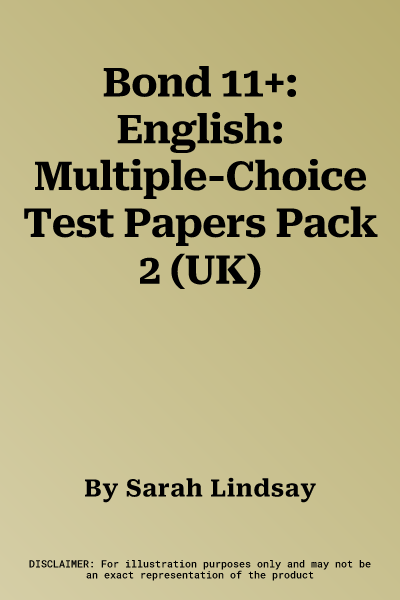 Bond 11+: English: Multiple-Choice Test Papers Pack 2 (UK)

By Sarah Lindsay

DISCLAIMER: For illustration purposes only and may not be an exact representation of the product